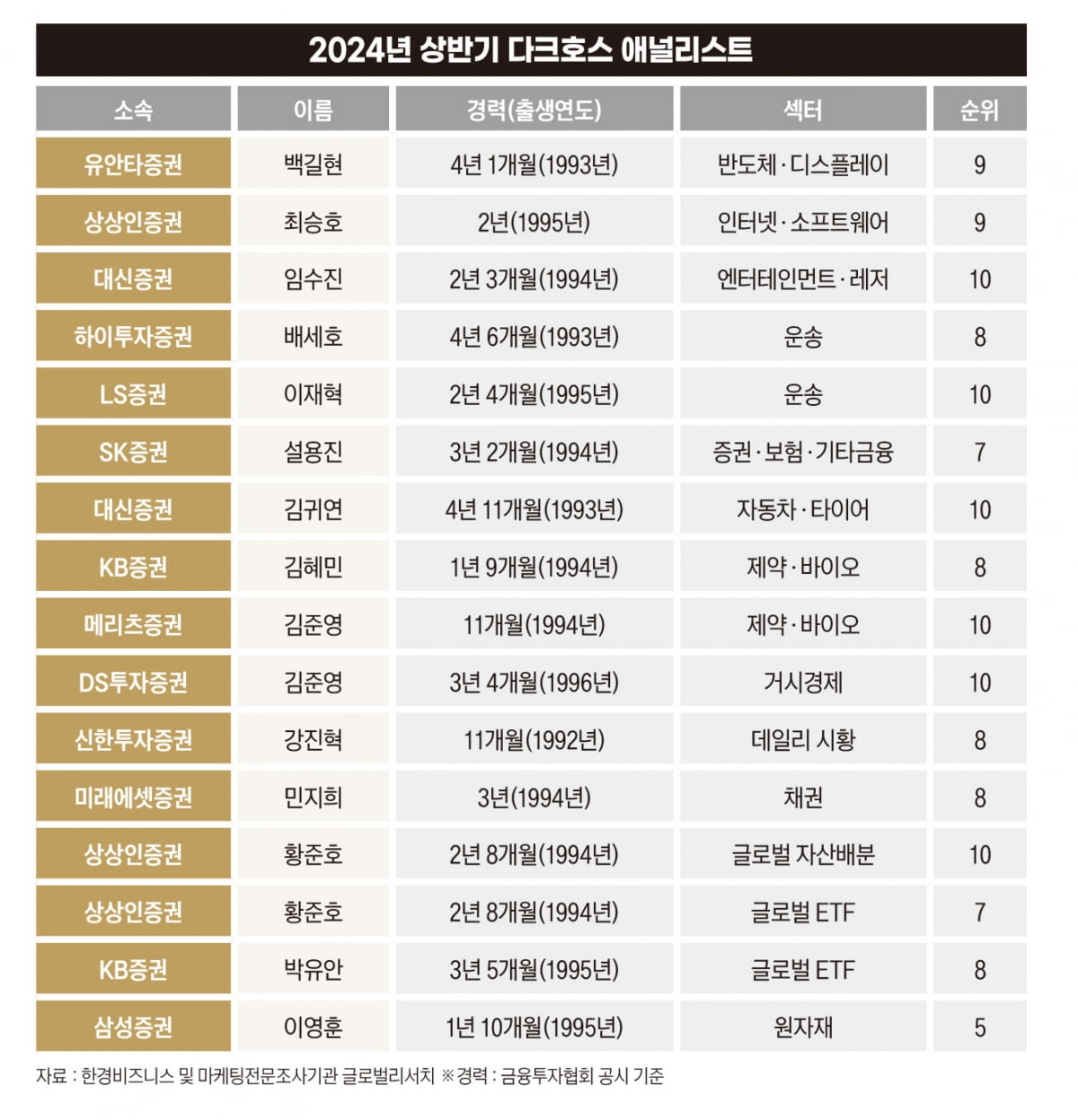 2024년 상반기 다크호스 애널리스트

| 소속 | 이름 | 경력(출생연도) | 섹터 | 순위 |
|---|---|---|---|---|
| 유안타증권 | 백길현 | 4년 1개월(1993년) | 반도체·디스플레이 | 9 |
| 상상인증권 | 최승호 | 2년(1995년) | 인터넷·소프트웨어 | 9 |
| 대신증권 | 임수진 | 2년 3개월(1994년) | 엔터테인먼트·레저 | 10 |
| 하이투자증권 | 배세호 | 4년 6개월(1993년) | 운송 | 8 |
| LS증권 | 이재혁 | 2년 4개월(1995년) | 운송 | 10 |
| SK증권 | 설용진 | 3년 2개월(1994년) | 증권·보험·기타금융 | 7 |
| 대신증권 | 김귀연 | 4년 11개월(1993년) | 자동차·타이어 | 10 |
| KB증권 | 김혜민 | 1년 9개월(1994년) | 제약·바이오 | 8 |
| 메리츠증권 | 김준영 | 11개월(1994년) | 제약·바이오 | 10 |
| DS투자증권 | 김준영 | 3년 4개월(1996년) | 거시경제 | 10 |
| 신한투자증권 | 강진혁 | 11개월(1992년) | 데일리 시황 | 8 |
| 미래에셋증권 | 민지희 | 3년(1994년) | 채권 | 8 |
| 상상인증권 | 황준호 | 2년 8개월(1994년) | 글로벌 자산배분 | 10 |
| 상상인증권 | 황준호 | 2년 8개월(1994년) | 글로벌 ETF | 7 |
| KB증권 | 박유안 | 3년 5개월(1995년) | 글로벌 ETF | 8 |
| 삼성증권 | 이영훈 | 1년 10개월(1995년) | 원자재 | 5 |

자료 : 한경비즈니스 및 마케팅전문조사기관 글로벌리서치 ※경력 : 금융투자협회 공시 기준